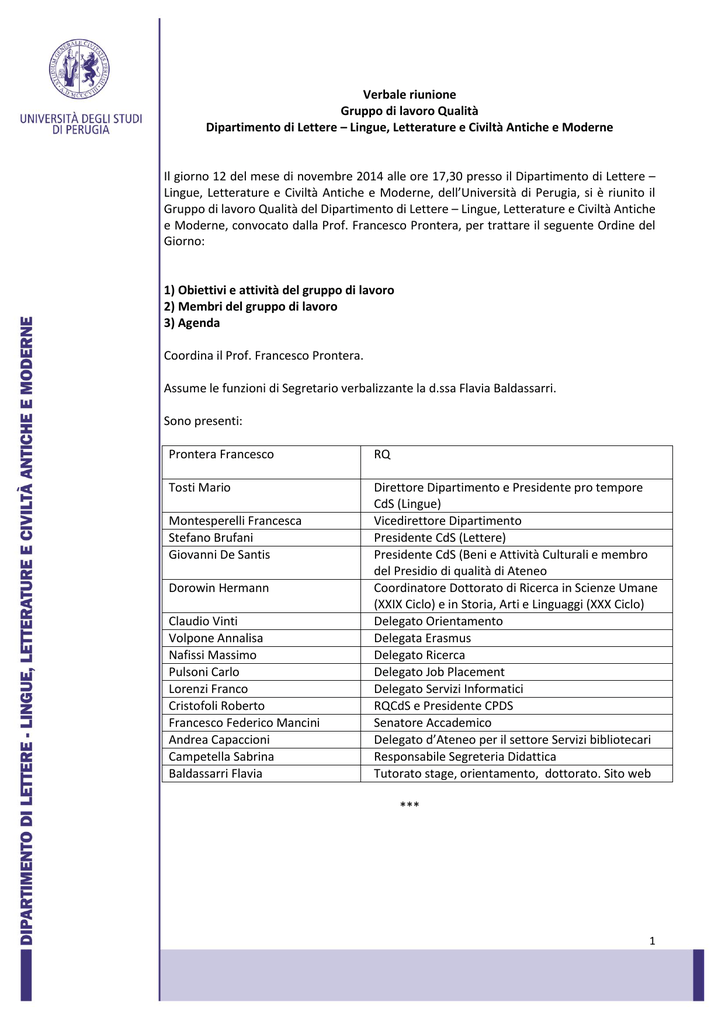 UNIVERSITÀ DEGLI STUDI DI PERUGIA

DIPARTIMENTO DI LETTERE - LINGUE, LETTERATURE E CIVILTÀ ANTICHE E MODERNE

Verbale riunione
Gruppo di lavoro Qualità
Dipartimento di Lettere – Lingue, Letterature e Civiltà Antiche e Moderne

Il giorno 12 del mese di novembre 2014 alle ore 17,30 presso il Dipartimento di Lettere – Lingue, Letterature e Civiltà Antiche e Moderne, dell'Università di Perugia, si è riunito il Gruppo di lavoro Qualità del Dipartimento di Lettere – Lingue, Letterature e Civiltà Antiche e Moderne, convocato dalla Prof. Francesco Prontera, per trattare il seguente Ordine del Giorno:

1) Obiettivi e attività del gruppo di lavoro
2) Membri del gruppo di lavoro
3) Agenda

Coordina il Prof. Francesco Prontera.

Assume le funzioni di Segretario verbalizzante la d.ssa Flavia Baldassarri.

Sono presenti:

| Prontera Francesco | RQ |
|---|---|
| Tosti Mario | Direttore Dipartimento e Presidente pro tempore CdS (Lingue) |
| Montesperelli Francesca | Vicedirettore Dipartimento |
| Stefano Brufani | Presidente CdS (Lettere) |
| Giovanni De Santis | Presidente CdS (Beni e Attività Culturali e membro del Presidio di qualità di Ateneo |
| Dorowin Hermann | Coordinatore Dottorato di Ricerca in Scienze Umane (XXIX Ciclo) e in Storia, Arti e Linguaggi (XXX Ciclo) |
| Claudio Vinti | Delegato Orientamento |
| Volpone Annalisa | Delegata Erasmus |
| Nafissi Massimo | Delegato Ricerca |
| Pulsoni Carlo | Delegato Job Placement |
| Lorenzi Franco | Delegato Servizi Informatici |
| Cristofoli Roberto | RQCdS e Presidente CPDS |
| Francesco Federico Mancini | Senatore Accademico |
| Andrea Capaccioni | Delegato d'Ateneo per il settore Servizi bibliotecari |
| Campetella Sabrina | Responsabile Segreteria Didattica |
| Baldassarri Flavia | Tutorato stage, orientamento, dottorato. Sito web |

***

1